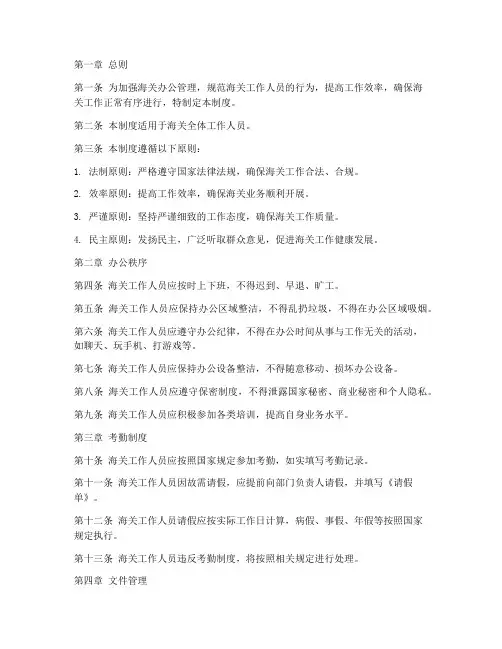 第一章 总则

第一条 为加强海关办公管理，规范海关工作人员的行为，提高工作效率，确保海关工作正常有序进行，特制定本制度。

第二条 本制度适用于海关全体工作人员。

第三条 本制度遵循以下原则：

1. 法制原则：严格遵守国家法律法规，确保海关工作合法、合规。

2. 效率原则：提高工作效率，确保海关业务顺利开展。

3. 严谨原则：坚持严谨细致的工作态度，确保海关工作质量。

4. 民主原则：发扬民主，广泛听取群众意见，促进海关工作健康发展。

第二章 办公秩序

第四条 海关工作人员应按时上下班，不得迟到、早退、旷工。

第五条 海关工作人员应保持办公区域整洁，不得乱扔垃圾，不得在办公区域吸烟。

第六条 海关工作人员应遵守办公纪律，不得在办公时间从事与工作无关的活动，如聊天、玩手机、打游戏等。

第七条 海关工作人员应保持办公设备整洁，不得随意移动、损坏办公设备。

第八条 海关工作人员应遵守保密制度，不得泄露国家秘密、商业秘密和个人隐私。

第九条 海关工作人员应积极参加各类培训，提高自身业务水平。

第三章 考勤制度

第十条 海关工作人员应按照国家规定参加考勤，如实填写考勤记录。

第十一条 海关工作人员因故需请假，应提前向部门负责人请假，并填写《请假单》。

第十二条 海关工作人员请假应按实际工作日计算，病假、事假、年假等按照国家规定执行。

第十三条 海关工作人员违反考勤制度，将按照相关规定进行处理。

第四章 文件管理